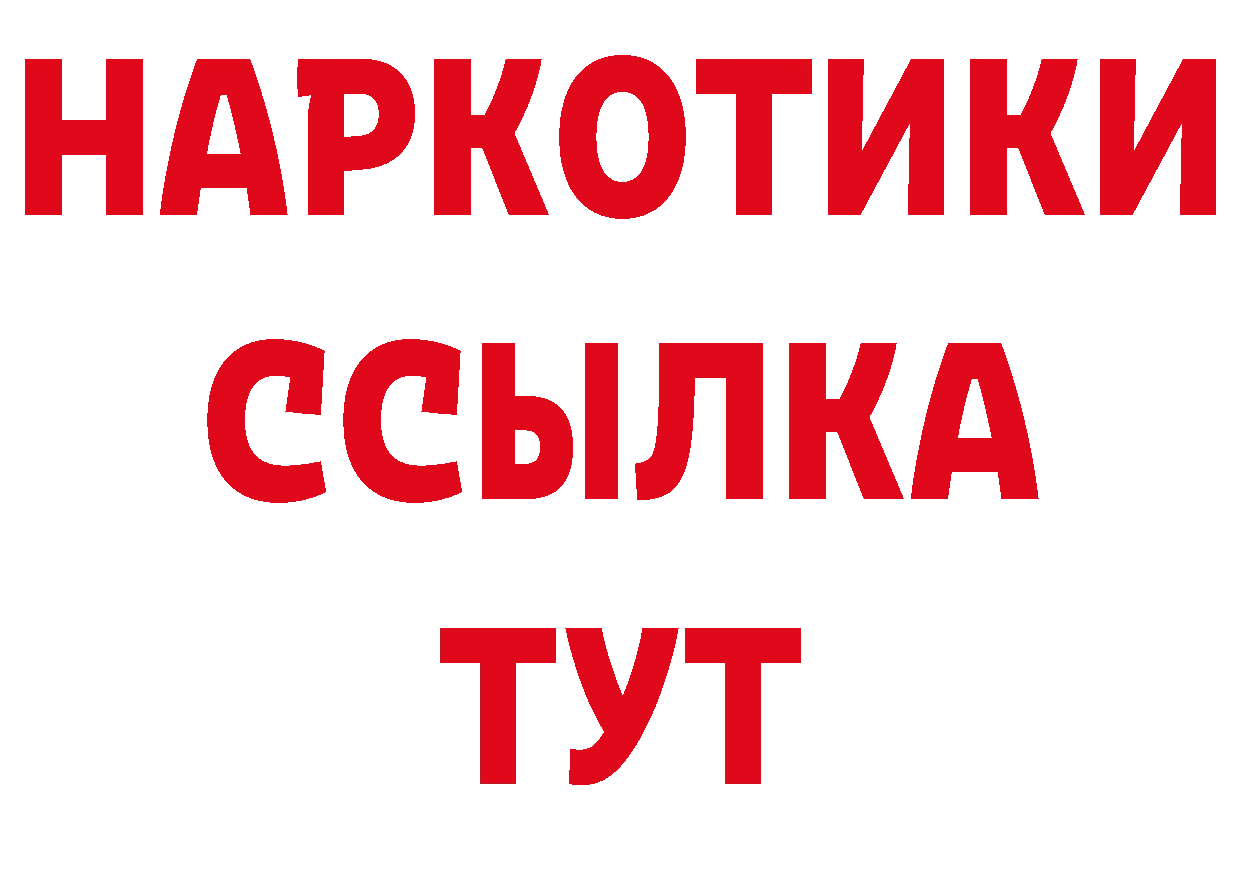 НАРКОТИКИ
ССЫЛКА
ТУТ